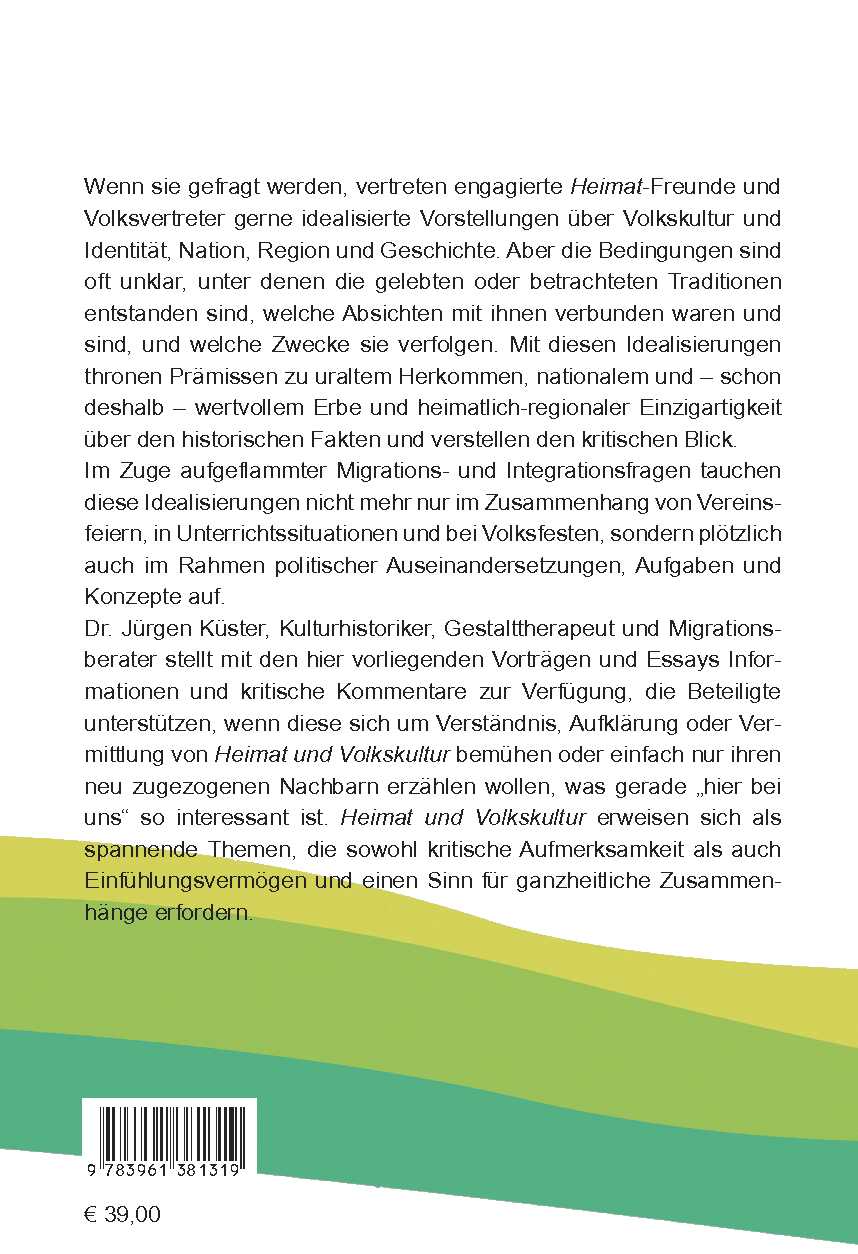 Wenn sie gefragt werden, vertreten engagierte Heimat-Freunde und Volksvertreter gerne idealisierte Vorstellungen über Volkskultur und Identität, Nation, Region und Geschichte. Aber die Bedingungen sind oft unklar, unter denen die gelebten oder betrachteten Traditionen entstanden sind, welche Absichten mit ihnen verbunden waren und sind, und welche Zwecke sie verfolgen. Mit diesen Idealisierungen thronen Prämissen zu uraltem Herkommen, nationalem und – schon deshalb – wertvollem Erbe und heimatlich-regionaler Einzigartigkeit über den historischen Fakten und verstellen den kritischen Blick.
Im Zuge aufgeflammter Migrations- und Integrationsfragen tauchen diese Idealisierungen nicht mehr nur im Zusammenhang von Vereinsfeiern, in Unterrichtssituationen und bei Volksfesten, sondern plötzlich auch im Rahmen politischer Auseinandersetzungen, Aufgaben und Konzepte auf.
Dr. Jürgen Küster, Kulturhistoriker, Gestalttherapeut und Migrationsberater stellt mit den hier vorliegenden Vorträgen und Essays Informationen und kritische Kommentare zur Verfügung, die Beteiligte unterstützen, wenn diese sich um Verständnis, Aufklärung oder Vermittlung von Heimat und Volkskultur bemühen oder einfach nur ihren neu zugezogenen Nachbarn erzählen wollen, was gerade „hier bei uns“ so interessant ist. Heimat und Volkskultur erweisen sich als spannende Themen, die sowohl kritische Aufmerksamkeit als auch Einfühlungsvermögen und einen Sinn für ganzheitliche Zusammenhänge erfordern.

9 783961 381319

€ 39,00